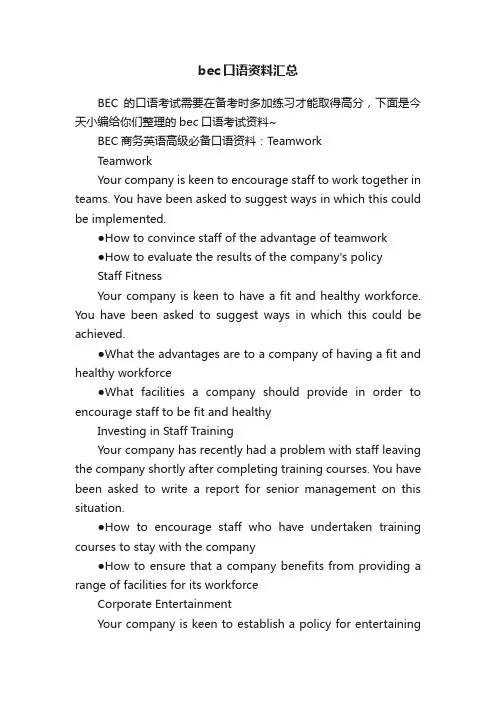 bec口语资料汇总

BEC 的口语考试需要在备考时多加练习才能取得高分，下面是今天小编给你们整理的 bec 口语考试资料~

BEC 商务英语高级必备口语资料：Teamwork

Teamwork

Your company is keen to encourage staff to work together in teams. You have been asked to suggest ways in which this could be implemented.

●How to convince staff of the advantage of teamwork

●How to evaluate the results of the company's policy

Staff Fitness

Your company is keen to have a fit and healthy workforce. You have been asked to suggest ways in which this could be achieved.

●What the advantages are to a company of having a fit and healthy workforce

●What facilities a company should provide in order to encourage staff to be fit and healthy

Investing in Staff Training

Your company has recently had a problem with staff leaving the company shortly after completing training courses. You have been asked to write a report for senior management on this situation.

●How to encourage staff who have undertaken training courses to stay with the company

●How to ensure that a company benefits from providing a range of facilities for its workforce

Corporate Entertainment

Your company is keen to establish a policy for entertaining